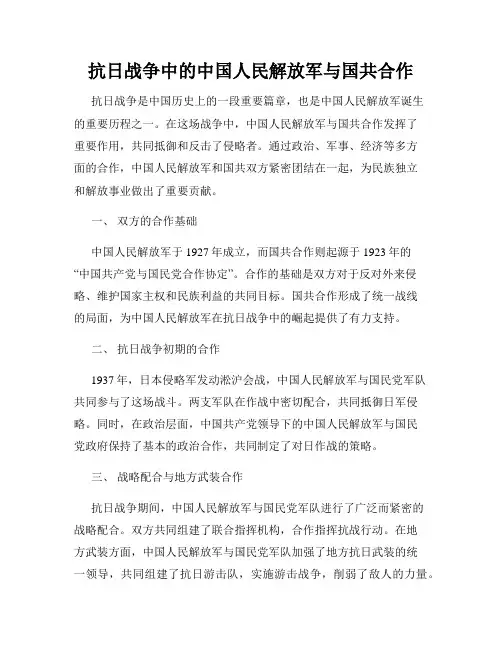 抗日战争中的中国人民解放军与国共合作

抗日战争是中国历史上的一段重要篇章，也是中国人民解放军诞生的重要历程之一。在这场战争中，中国人民解放军与国共合作发挥了重要作用，共同抵御和反击了侵略者。通过政治、军事、经济等多方面的合作，中国人民解放军和国共双方紧密团结在一起，为民族独立和解放事业做出了重要贡献。

一、 双方的合作基础

中国人民解放军于 1927 年成立，而国共合作则起源于 1923 年的“中国共产党与国民党合作协定”。合作的基础是双方对于反对外来侵略、维护国家主权和民族利益的共同目标。国共合作形成了统一战线的局面，为中国人民解放军在抗日战争中的崛起提供了有力支持。

二、 抗日战争初期的合作

1937 年，日本侵略军发动淞沪会战，中国人民解放军与国民党军队共同参与了这场战斗。两支军队在作战中密切配合，共同抵御日军侵略。同时，在政治层面，中国共产党领导下的中国人民解放军与国民党政府保持了基本的政治合作，共同制定了对日作战的策略。

三、 战略配合与地方武装合作

抗日战争期间，中国人民解放军与国民党军队进行了广泛而紧密的战略配合。双方共同组建了联合指挥机构，合作指挥抗战行动。在地方武装方面，中国人民解放军与国民党军队加强了地方抗日武装的统一领导，共同组建了抗日游击队，实施游击战争，削弱了敌人的力量。